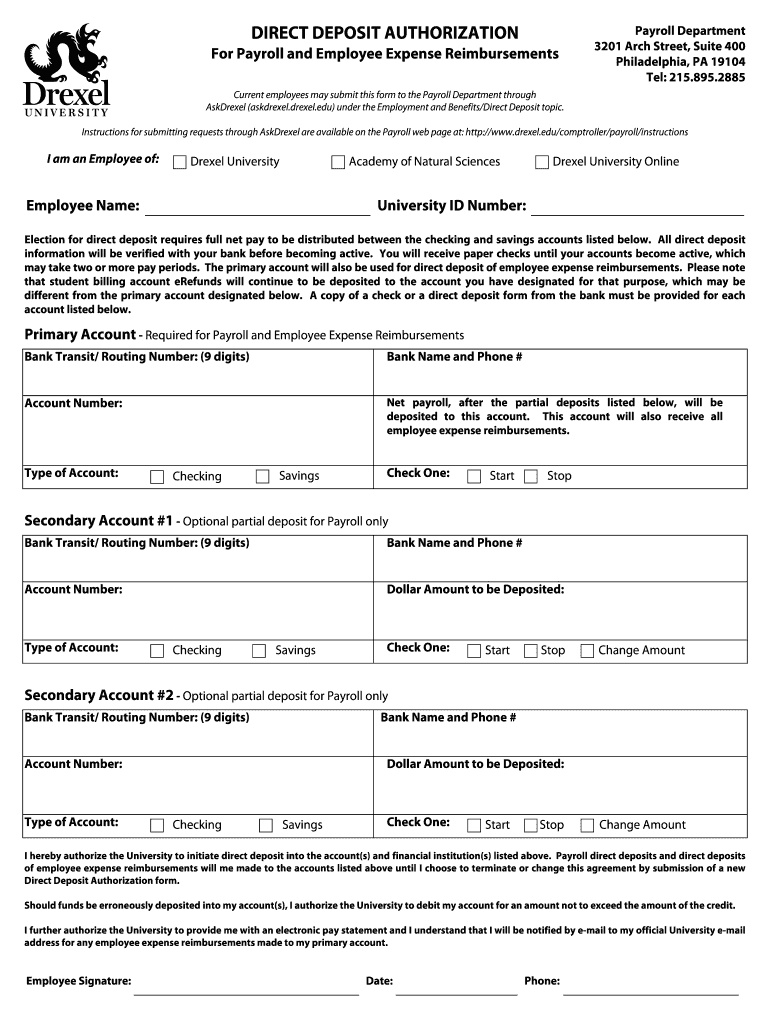 Drexel
UNIVERSITY

DIRECT DEPOSIT AUTHORIZATION
For Payroll and Employee Expense Reimbursements

Payroll Department
3201 Arch Street, Suite 400
Philadelphia, PA 19104
Tel: 215.895.2885

Current employees may submit this form to the Payroll Department through AskDrexel (askdrexel.drexel.edu) under the Employment and Benefits/Direct Deposit topic.

Instructions for submitting requests through AskDrexel are available on the Payroll web page at: http://www.drexel.edu/comptroller/payroll/instructions

I am an Employee of: Drexel University Academy of Natural Sciences Drexel University Online

Employee Name: University ID Number:

Election for direct deposit requires full net pay to be distributed between the checking and savings accounts listed below. All direct deposit information will be verified with your bank before becoming active. You will receive paper checks until your accounts become active, which may take two or more pay periods. The primary account will also be used for direct deposit of employee expense reimbursements. Please note that student billing account eRefunds will continue to be deposited to the account you have designated for that purpose, which may be different from the primary account designated below. A copy of a check or a direct deposit form from the bank must be provided for each account listed below.

Primary Account - Required for Payroll and Employee Expense Reimbursements

| Bank Transit/ Routing Number: (9 digits) | Bank Name and Phone # |
|---|---|
| Account Number: | Net payroll, after the partial deposits listed below, will be deposited to this account. This account will also receive all employee expense reimbursements. |
| Type of Account: Checking Savings | Check One: Start Stop |

Secondary Account #1 - Optional partial deposit for Payroll only

| Bank Transit/ Routing Number: (9 digits) | Bank Name and Phone # |
|---|---|
| Account Number: | Dollar Amount to be Deposited: |
| Type of Account: Checking Savings | Check One: Start Stop Change Amount |

Secondary Account #2 - Optional partial deposit for Payroll only

| Bank Transit/ Routing Number: (9 digits) | Bank Name and Phone # |
|---|---|
| Account Number: | Dollar Amount to be Deposited: |
| Type of Account: Checking Savings | Check One: Start Stop Change Amount |

I hereby authorize the University to initiate direct deposit into the account(s) and financial institution(s) listed above. Payroll direct deposits and direct deposits of employee expense reimbursements will me made to the accounts listed above until I choose to terminate or change this agreement by submission of a new Direct Deposit Authorization form.

Should funds be erroneously deposited into my account(s), I authorize the University to debit my account for an amount not to exceed the amount of the credit.

I further authorize the University to provide me with an electronic pay statement and I understand that I will be notified by e-mail to my official University e-mail address for any employee expense reimbursements made to my primary account.

Employee Signature: Date: Phone: